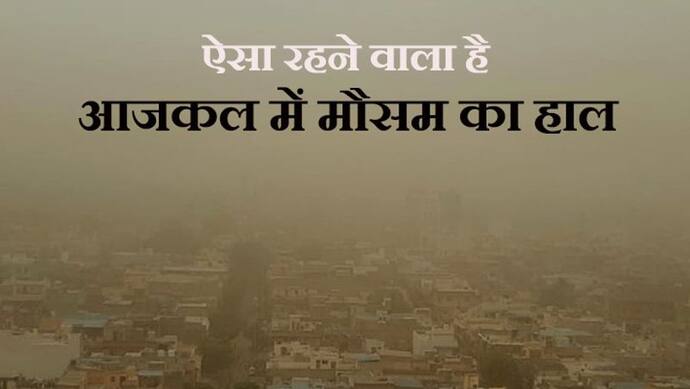 ऐसा रहने वाला है
आजकल में मौसम का हाल